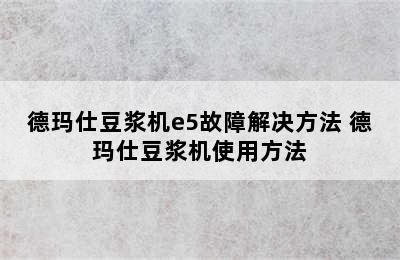 德玛仕豆浆机e5故障解决方法 德玛仕豆浆机使用方法